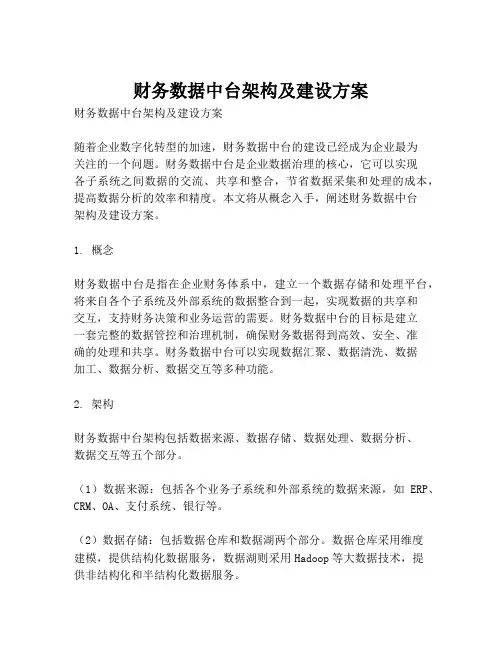 财务数据中台架构及建设方案

财务数据中台架构及建设方案

随着企业数字化转型的加速，财务数据中台的建设已经成为企业最为关注的一个问题。财务数据中台是企业数据治理的核心，它可以实现各子系统之间数据的交流、共享和整合，节省数据采集和处理的成本，提高数据分析的效率和精度。本文将从概念入手，阐述财务数据中台架构及建设方案。

1. 概念

财务数据中台是指在企业财务体系中，建立一个数据存储和处理平台，将来自各个子系统及外部系统的数据整合到一起，实现数据的共享和交互，支持财务决策和业务运营的需要。财务数据中台的目标是建立一套完整的数据管控和治理机制，确保财务数据得到高效、安全、准确的处理和共享。财务数据中台可以实现数据汇聚、数据清洗、数据加工、数据分析、数据交互等多种功能。

2. 架构

财务数据中台架构包括数据来源、数据存储、数据处理、数据分析、数据交互等五个部分。

（1）数据来源：包括各个业务子系统和外部系统的数据来源，如 ERP、CRM、OA、支付系统、银行等。

（2）数据存储：包括数据仓库和数据湖两个部分。数据仓库采用维度建模，提供结构化数据服务，数据湖则采用 Hadoop 等大数据技术，提供非结构化和半结构化数据服务。